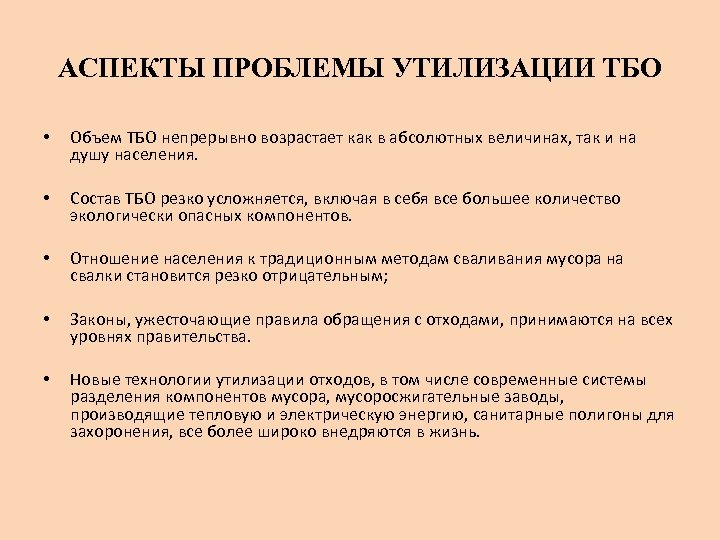 АСПЕКТЫ ПРОБЛЕМЫ УТИЛИЗАЦИИ ТБО

• Объем ТБО непрерывно возрастает как в абсолютных величинах, так и на душу населения.

• Состав ТБО резко усложняется, включая в себя все большее количество экологически опасных компонентов.

• Отношение населения к традиционным методам сваливания мусора на свалки становится резко отрицательным;

• Законы, ужесточающие правила обращения с отходами, принимаются на всех уровнях правительства.

• Новые технологии утилизации отходов, в том числе современные системы разделения компонентов мусора, мусоросжигательные заводы, производящие тепловую и электрическую энергию, санитарные полигоны для захоронения, все более широко внедряются в жизнь.